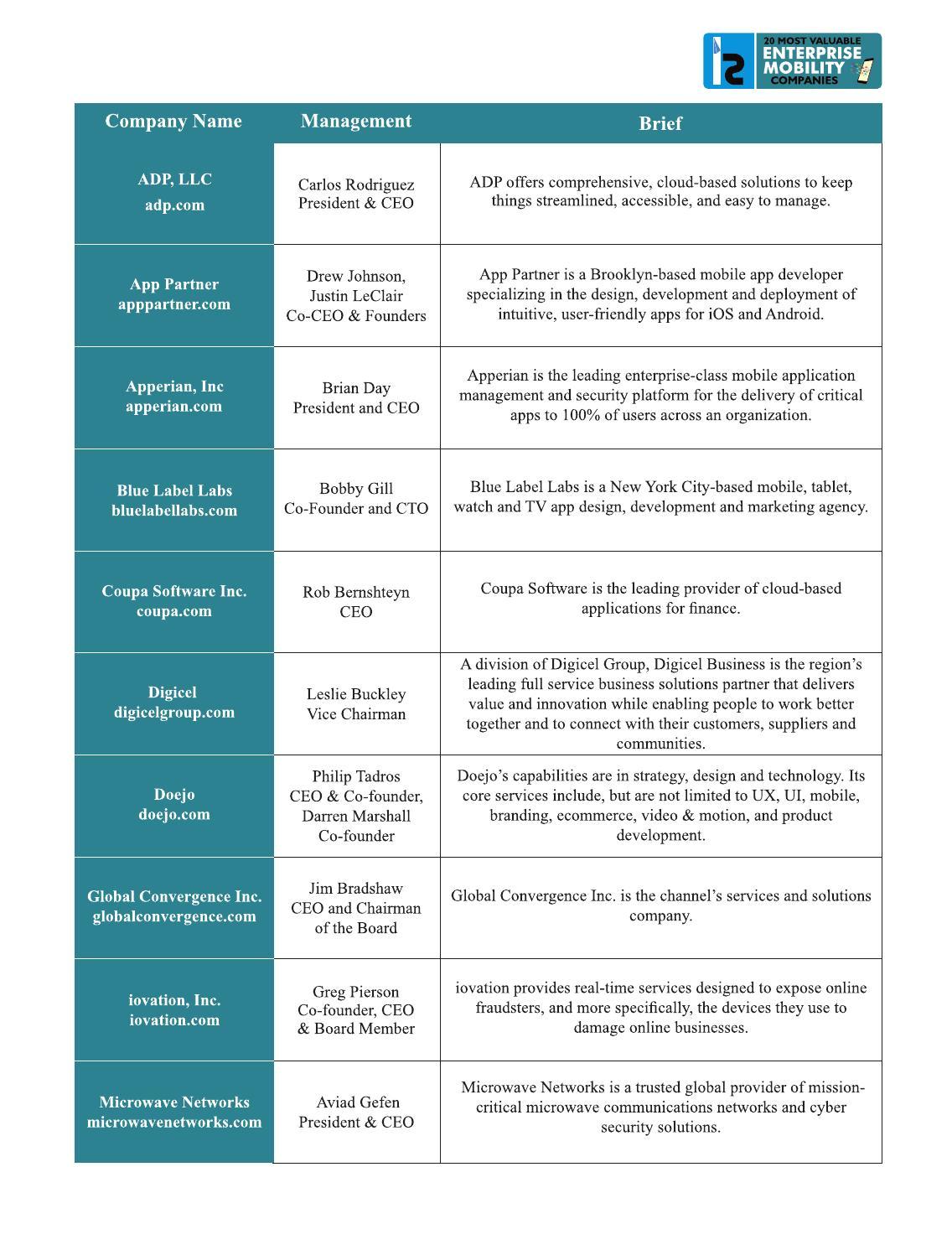 20 MOST VALUABLE ENTERPRISE MOBILITY COMPANIES

| Company Name | Management | Brief |
|---|---|---|
| ADP, LLC adp.com | Carlos Rodriguez President & CEO | ADP offers comprehensive, cloud-based solutions to keep things streamlined, accessible, and easy to manage. |
| App Partner apppartner.com | Drew Johnson, Justin LeClair Co-CEO & Founders | App Partner is a Brooklyn-based mobile app developer specializing in the design, development and deployment of intuitive, user-friendly apps for iOS and Android. |
| Apperian, Inc apperian.com | Brian Day President and CEO | Apperian is the leading enterprise-class mobile application management and security platform for the delivery of critical apps to 100% of users across an organization. |
| Blue Label Labs bluelabellabs.com | Bobby Gill Co-Founder and CTO | Blue Label Labs is a New York City-based mobile, tablet, watch and TV app design, development and marketing agency. |
| Coupa Software Inc. coupa.com | Rob Bernshteyn CEO | Coupa Software is the leading provider of cloud-based applications for finance. |
| Digicel digicelgroup.com | Leslie Buckley Vice Chairman | A division of Digicel Group, Digicel Business is the region's leading full service business solutions partner that delivers value and innovation while enabling people to work better together and to connect with their customers, suppliers and communities. |
| Doejo doejo.com | Philip Tadros CEO & Co-founder, Darren Marshall Co-founder | Doejo's capabilities are in strategy, design and technology. Its core services include, but are not limited to UX, UI, mobile, branding, ecommerce, video & motion, and product development. |
| Global Convergence Inc. globalconvergence.com | Jim Bradshaw CEO and Chairman of the Board | Global Convergence Inc. is the channel's services and solutions company. |
| iovation, Inc. iovation.com | Greg Pierson Co-founder, CEO & Board Member | iovation provides real-time services designed to expose online fraudsters, and more specifically, the devices they use to damage online businesses. |
| Microwave Networks microwavenetworks.com | Aviad Gefen President & CEO | Microwave Networks is a trusted global provider of mission-critical microwave communications networks and cyber security solutions. |